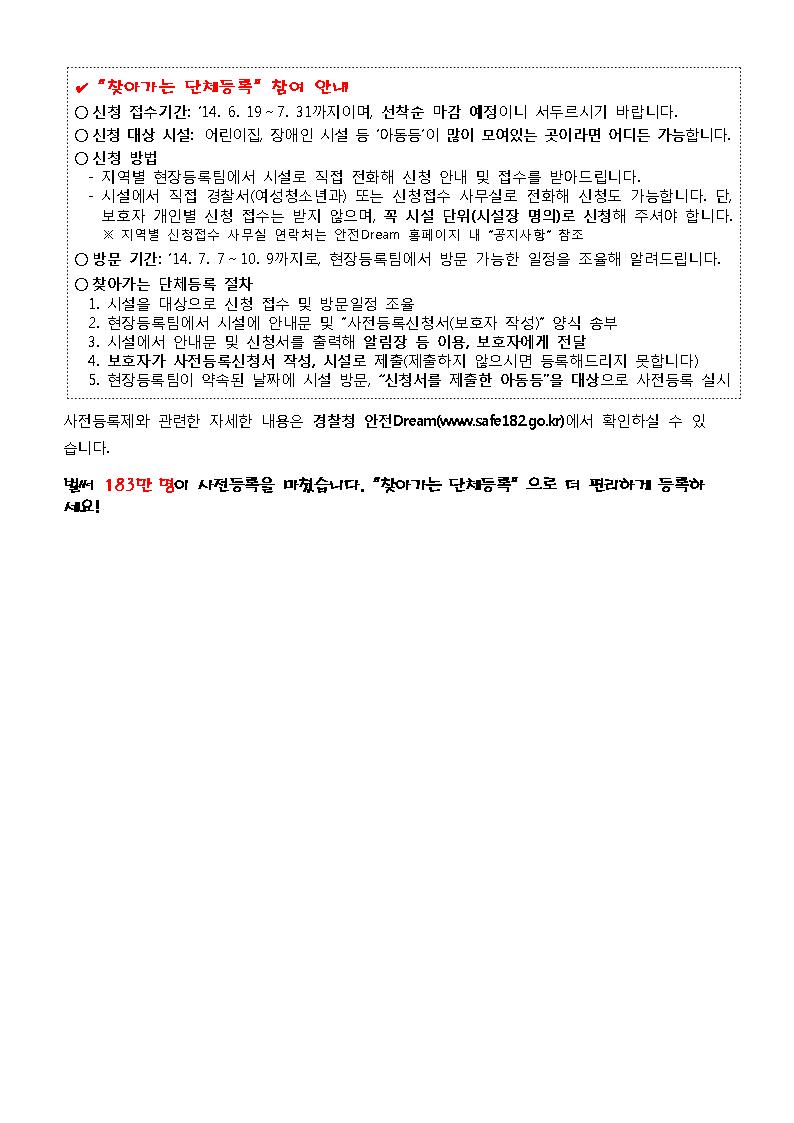 ✔ "찾아가는 단체등록" 참여 안내

○ 신청 접수기간: '14. 6. 19 ~ 7. 31까지이며, 선착순 마감 예정이니 서두르시기 바랍니다.

○ 신청 대상 시설: 어린이집, 장애인 시설 등 '아동등'이 많이 모여있는 곳이라면 어디든 가능합니다.

○ 신청 방법
- 지역별 현장등록팀에서 시설로 직접 전화해 신청 안내 및 접수를 받아드립니다.
- 시설에서 직접 경찰서(여성청소년과) 또는 신청접수 사무실로 전화해 신청도 가능합니다. 단, 보호자 개인별 신청 접수는 받지 않으며, 꼭 시설 단위(시설장 명의)로 신청해 주셔야 합니다.
※ 지역별 신청접수 사무실 연락처는 안전Dream 홈페이지 내 "공지사항" 참조

○ 방문 기간: '14. 7. 7 ~ 10. 9까지로, 현장등록팀에서 방문 가능한 일정을 조율해 알려드립니다.

○ 찾아가는 단체등록 절차
1. 시설을 대상으로 신청 접수 및 방문일정 조율
2. 현장등록팀에서 시설에 안내문 및 "사전등록신청서(보호자 작성)" 양식 송부
3. 시설에서 안내문 및 신청서를 출력해 알림장 등 이용, 보호자에게 전달
4. 보호자가 사전등록신청서 작성, 시설로 제출(제출하지 않으시면 등록해드리지 못합니다)
5. 현장등록팀이 약속된 날짜에 시설 방문, "신청서를 제출한 아동등"을 대상으로 사전등록 실시

사전등록제와 관련한 자세한 내용은 경찰청 안전Dream(www.safe182.go.kr)에서 확인하실 수 있습니다.

벌써 183만 명이 사전등록을 마쳤습니다. "찾아가는 단체등록" 으로 더 편리하게 등록하세요!